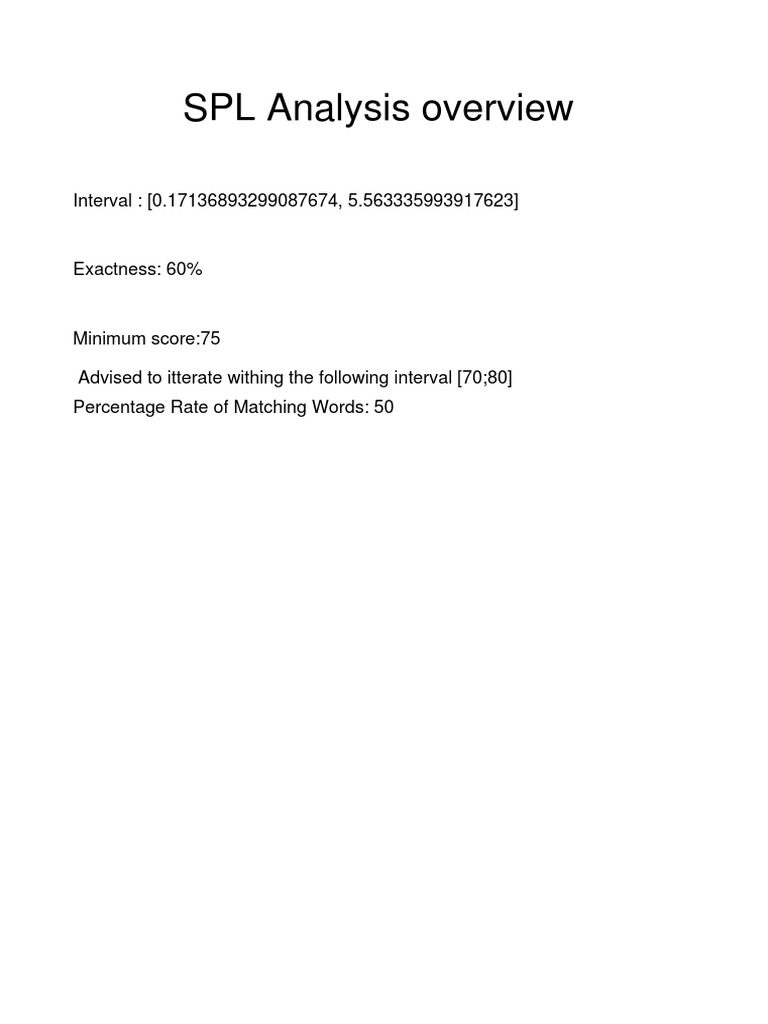 SPL Analysis overview

Interval : [0.17136893299087674, 5.563335993917623]

Exactness: 60%

Minimum score:75

Advised to itterate withing the following interval [70;80]
Percentage Rate of Matching Words: 50